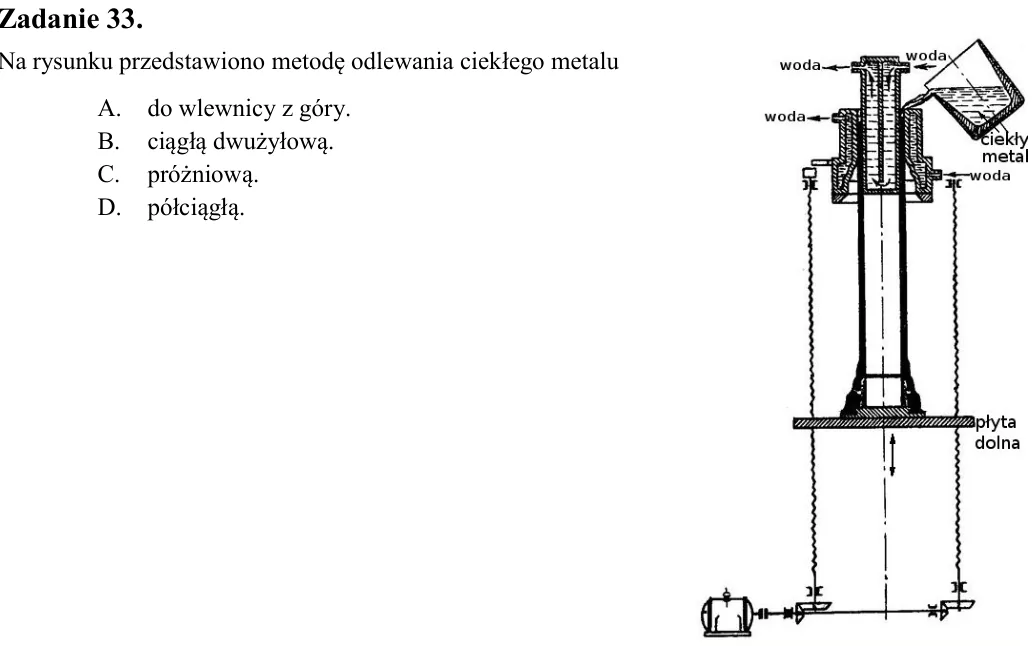 Zadanie 33.

Na rysunku przedstawiono metodę odlewania ciekłego metalu

A. do wlewnicy z góry.
B. ciągłą dwużyłową.
C. próżniową.
D. półciągłą.

woda
woda
woda
ciekły metal
woda
płyta dolna